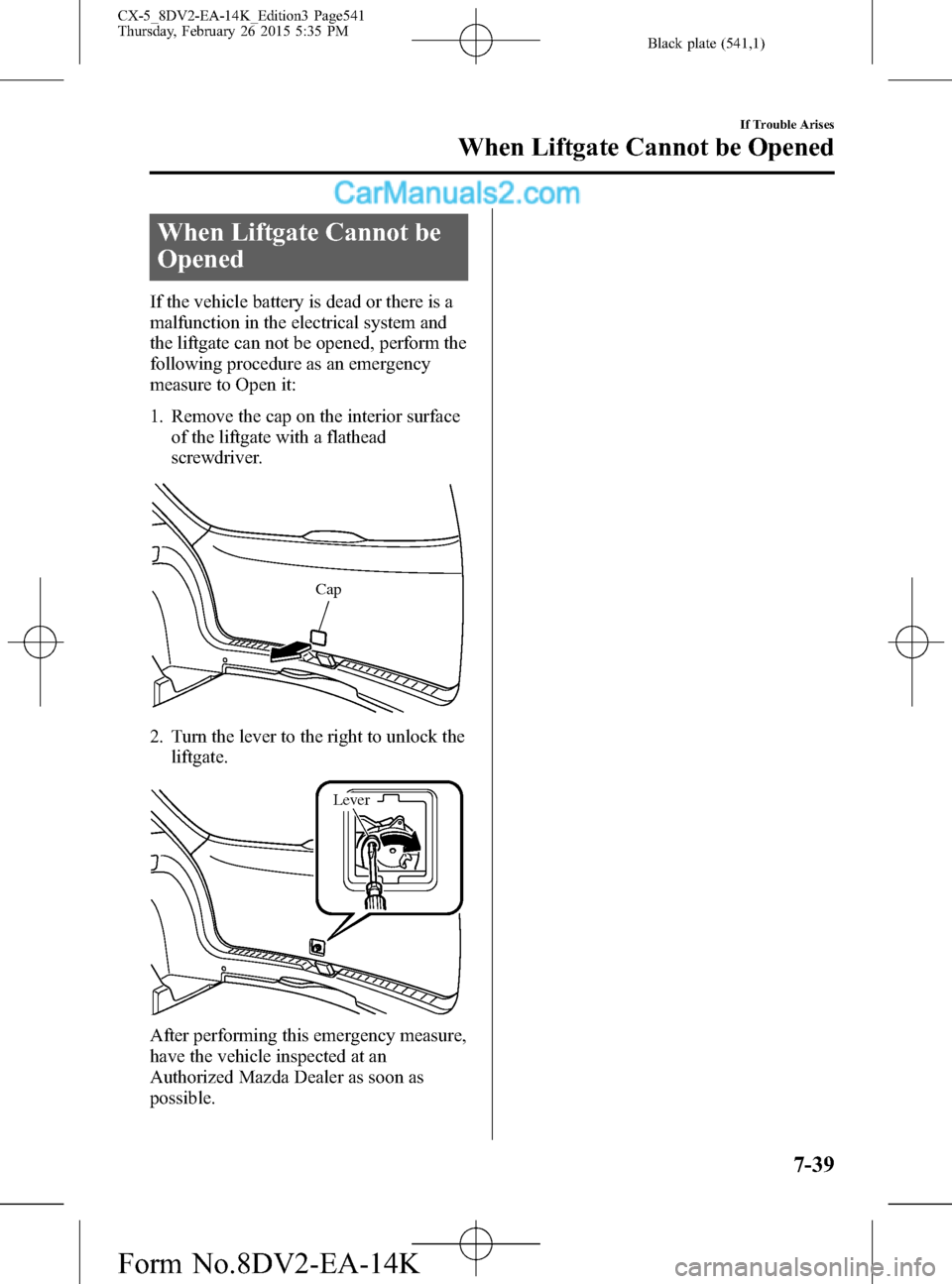 CX-5_8DV2-EA-14K_Edition3 Page541
Thursday, February 26 2015 5:35 PM

Black plate (541,1)

If Trouble Arises
When Liftgate Cannot be Opened

CarManuals2.com

When Liftgate Cannot be Opened

If the vehicle battery is dead or there is a malfunction in the electrical system and the liftgate can not be opened, perform the following procedure as an emergency measure to Open it:

1. Remove the cap on the interior surface of the liftgate with a flathead screwdriver.

Cap

2. Turn the lever to the right to unlock the liftgate.

Lever

After performing this emergency measure, have the vehicle inspected at an Authorized Mazda Dealer as soon as possible.

7-39

Form No.8DV2-EA-14K

carmanualsonline.info